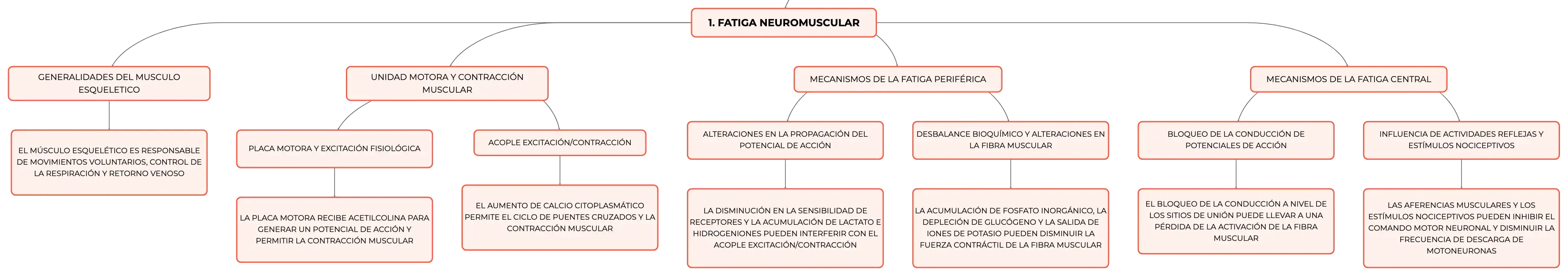 1. FATIGA NEUROMUSCULAR

GENERALIDADES DEL MUSCULO ESQUELETICO

EL MÚSCULO ESQUELÉTICO ES RESPONSABLE DE MOVIMIENTOS VOLUNTARIOS, CONTROL DE LA RESPIRACIÓN Y RETORNO VENOSO

UNIDAD MOTORA Y CONTRACCIÓN MUSCULAR

PLACA MOTORA Y EXCITACIÓN FISIOLÓGICA

LA PLACA MOTORA RECIBE ACETILCOLINA PARA GENERAR UN POTENCIAL DE ACCIÓN Y PERMITIR LA CONTRACCIÓN MUSCULAR

ACOPLE EXCITACIÓN/CONTRACCIÓN

EL AUMENTO DE CALCIO CITOPLASMÁTICO PERMITE EL CICLO DE PUENTES CRUZADOS Y LA CONTRACCIÓN MUSCULAR

MECANISMOS DE LA FATIGA PERIFÉRICA

ALTERACIONES EN LA PROPAGACIÓN DEL POTENCIAL DE ACCIÓN

LA DISMINUCIÓN EN LA SENSIBILIDAD DE RECEPTORES Y LA ACUMULACIÓN DE LACTATO E HIDROGENIONES PUEDEN INTERFERIR CON EL ACOPLE EXCITACIÓN/CONTRACCIÓN

DESBALANCE BIOQUÍMICO Y ALTERACIONES EN LA FIBRA MUSCULAR

LA ACUMULACIÓN DE FOSFATO INORGÁNICO, LA DEPLECIÓN DE GLUCÓGENO Y LA SALIDA DE IONES DE POTASIO PUEDEN DISMINUIR LA FUERZA CONTRÁCTIL DE LA FIBRA MUSCULAR

MECANISMOS DE LA FATIGA CENTRAL

BLOQUEO DE LA CONDUCCIÓN DE POTENCIALES DE ACCIÓN

EL BLOQUEO DE LA CONDUCCIÓN A NIVEL DE LOS SITIOS DE UNIÓN PUEDE LLEVAR A UNA PÉRDIDA DE LA ACTIVACIÓN DE LA FIBRA MUSCULAR

INFLUENCIA DE ACTIVIDADES REFLEJAS Y ESTÍMULOS NOCICEPTIVOS

LAS AFERENCIAS MUSCULARES Y LOS ESTÍMULOS NOCICEPTIVOS PUEDEN INHIBIR EL COMANDO MOTOR NEURONAL Y DISMINUIR LA FRECUENCIA DE DESCARGA DE MOTONEURONAS